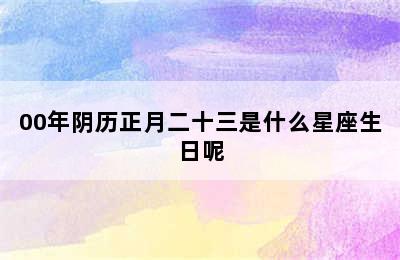 00年阴历正月二十三是什么星座生日呢